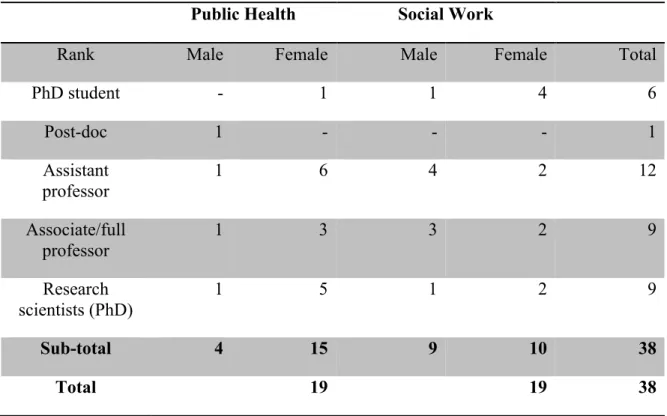 | | Public Health | | Social Work | | |
|---|---|---|---|---|---|
| Rank | Male | Female | Male | Female | Total |
| PhD student | - | 1 | 1 | 4 | 6 |
| Post-doc | 1 | - | - | - | 1 |
| Assistant professor | 1 | 6 | 4 | 2 | 12 |
| Associate/full professor | 1 | 3 | 3 | 2 | 9 |
| Research scientists (PhD) | 1 | 5 | 1 | 2 | 9 |
| **Sub-total** | **4** | **15** | **9** | **10** | **38** |
| **Total** | | **19** | | **19** | **38** |